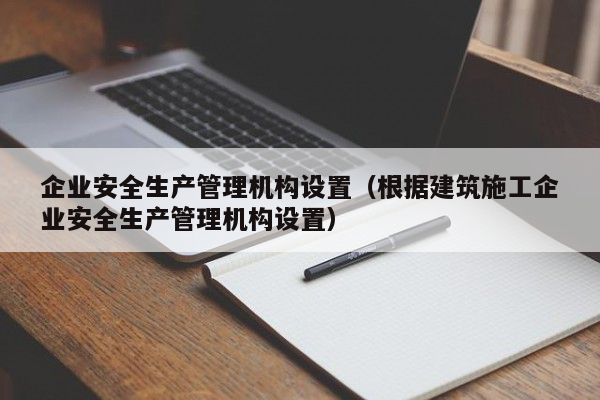 企业安全生产管理机构设置（根据建筑施工企业安全生产管理机构设置）